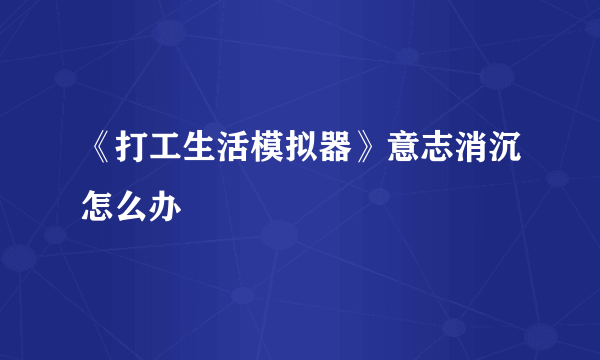 《打工生活模拟器》意志消沉怎么办